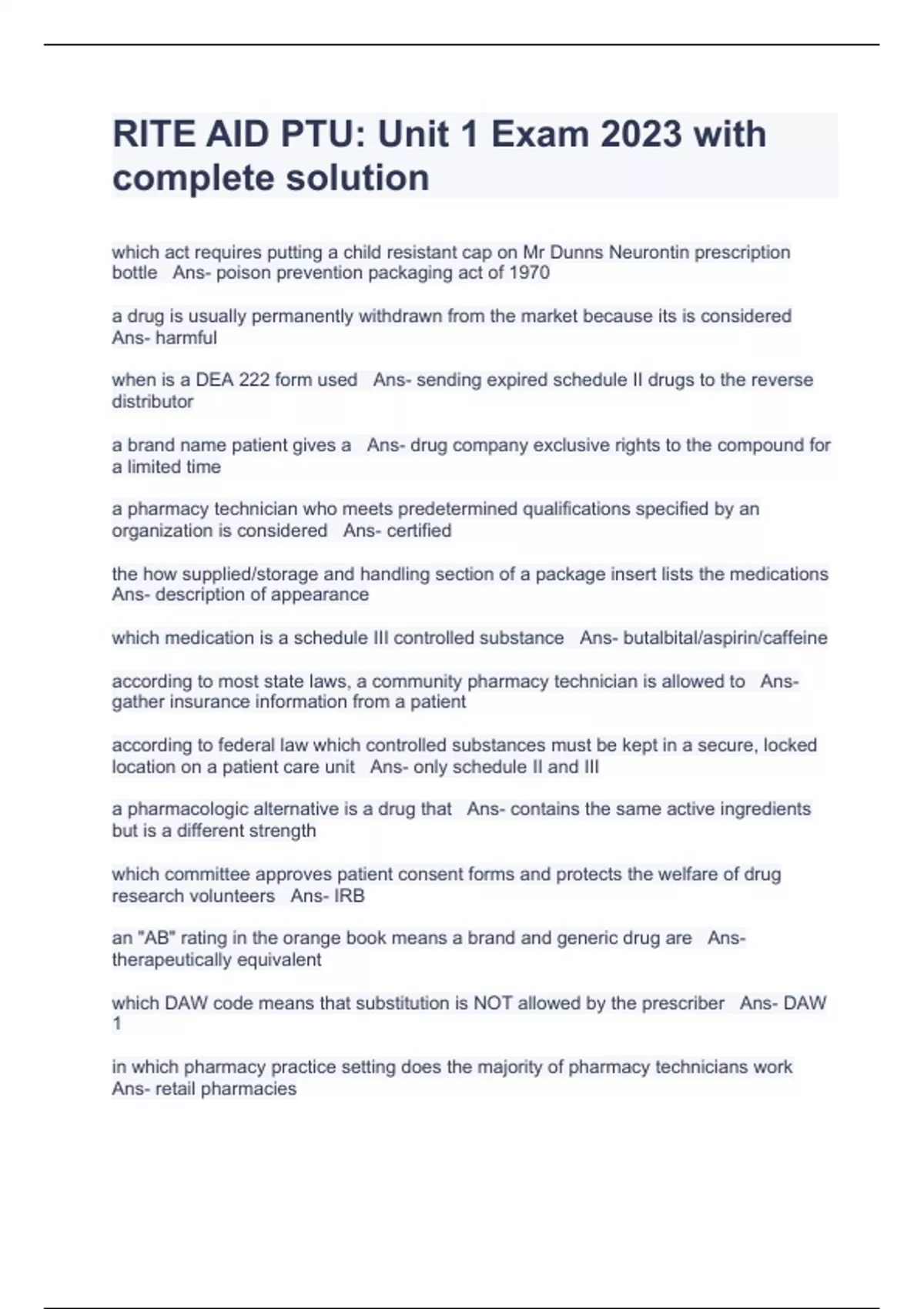 RITE AID PTU: Unit 1 Exam 2023 with complete solution

which act requires putting a child resistant cap on Mr Dunns Neurontin prescription bottle   Ans- poison prevention packaging act of 1970

a drug is usually permanently withdrawn from the market because its is considered   Ans- harmful

when is a DEA 222 form used   Ans- sending expired schedule II drugs to the reverse distributor

a brand name patient gives a   Ans- drug company exclusive rights to the compound for a limited time

a pharmacy technician who meets predetermined qualifications specified by an organization is considered   Ans- certified

the how supplied/storage and handling section of a package insert lists the medications   Ans- description of appearance

which medication is a schedule III controlled substance   Ans- butalbital/aspirin/caffeine

according to most state laws, a community pharmacy technician is allowed to   Ans- gather insurance information from a patient

according to federal law which controlled substances must be kept in a secure, locked location on a patient care unit   Ans- only schedule II and III

a pharmacologic alternative is a drug that   Ans- contains the same active ingredients but is a different strength

which committee approves patient consent forms and protects the welfare of drug research volunteers   Ans- IRB

an "AB" rating in the orange book means a brand and generic drug are   Ans- therapeutically equivalent

which DAW code means that substitution is NOT allowed by the prescriber   Ans- DAW 1

in which pharmacy practice setting does the majority of pharmacy technicians work   Ans- retail pharmacies